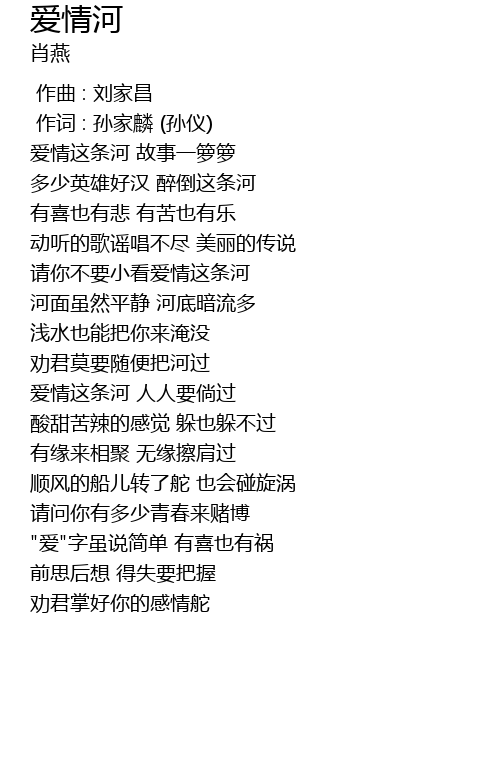 爱情河
肖燕

作曲 : 刘家昌
作词 : 孙家麟 (孙仪)
爱情这条河 故事一箩箩
多少英雄好汉 醉倒这条河
有喜也有悲 有苦也有乐
动听的歌谣唱不尽 美丽的传说
请你不要小看爱情这条河
河面虽然平静 河底暗流多
浅水也能把你来淹没
劝君莫要随便把河过
爱情这条河 人人要倘过
酸甜苦辣的感觉 躲也躲不过
有缘来相聚 无缘擦肩过
顺风的船儿转了舵 也会碰旋涡
请问你有多少青春来赌博
"爱"字虽说简单 有喜也有祸
前思后想 得失要把握
劝君掌好你的感情舵